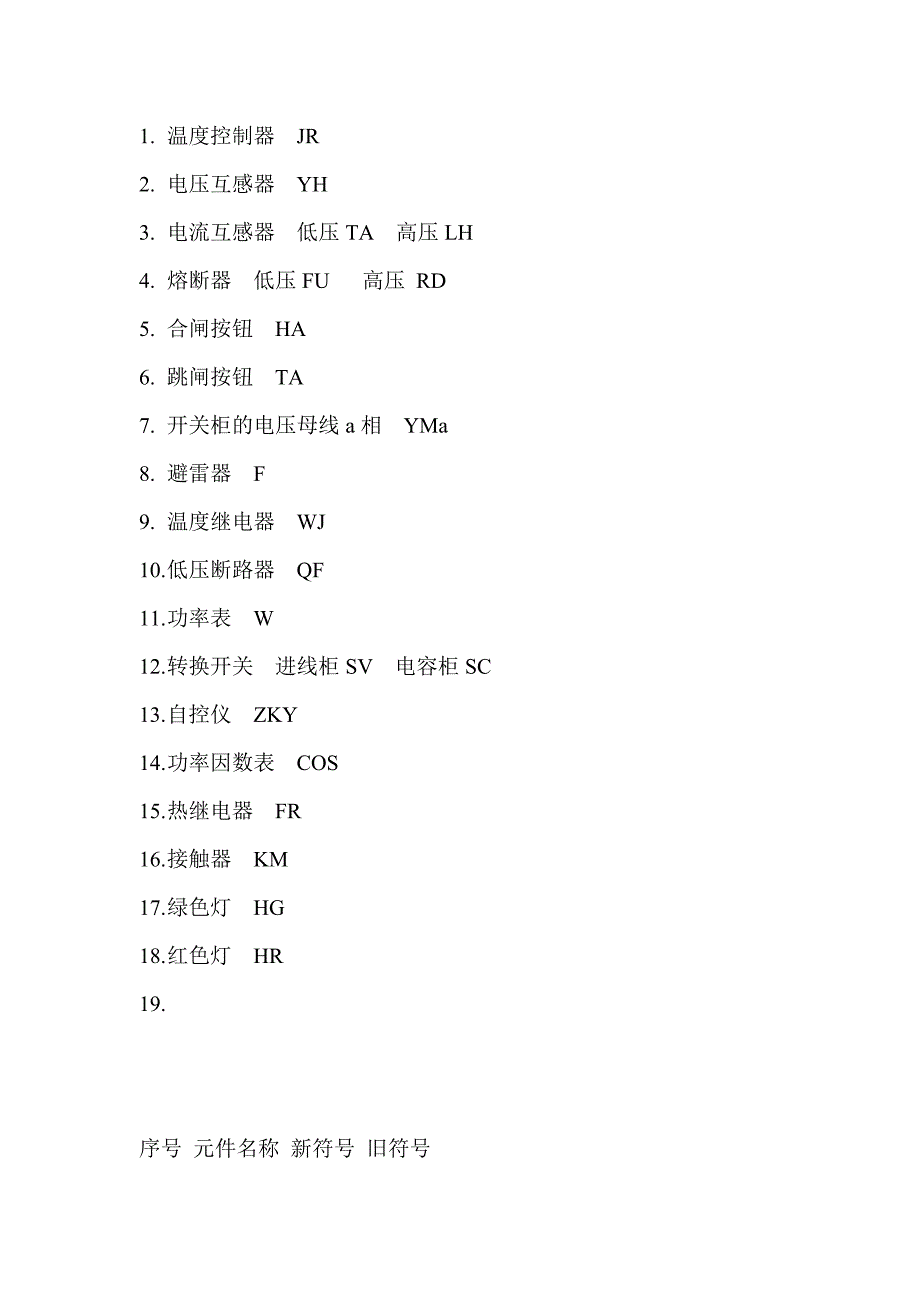 1. 温度控制器 JR

2. 电压互感器 YH

3. 电流互感器 低压 TA 高压 LH

4. 熔断器 低压 FU 高压 RD

5. 合闸按钮 HA

6. 跳闸按钮 TA

7. 开关柜的电压母线 a 相 YMa

8. 避雷器 F

9. 温度继电器 WJ

10.低压断路器 QF

11.功率表 W

12.转换开关 进线柜 SV 电容柜 SC

13.自控仪 ZKY

14.功率因数表 COS

15.热继电器 FR

16.接触器 KM

17.绿色灯 HG

18.红色灯 HR

19.

序号 元件名称 新符号 旧符号